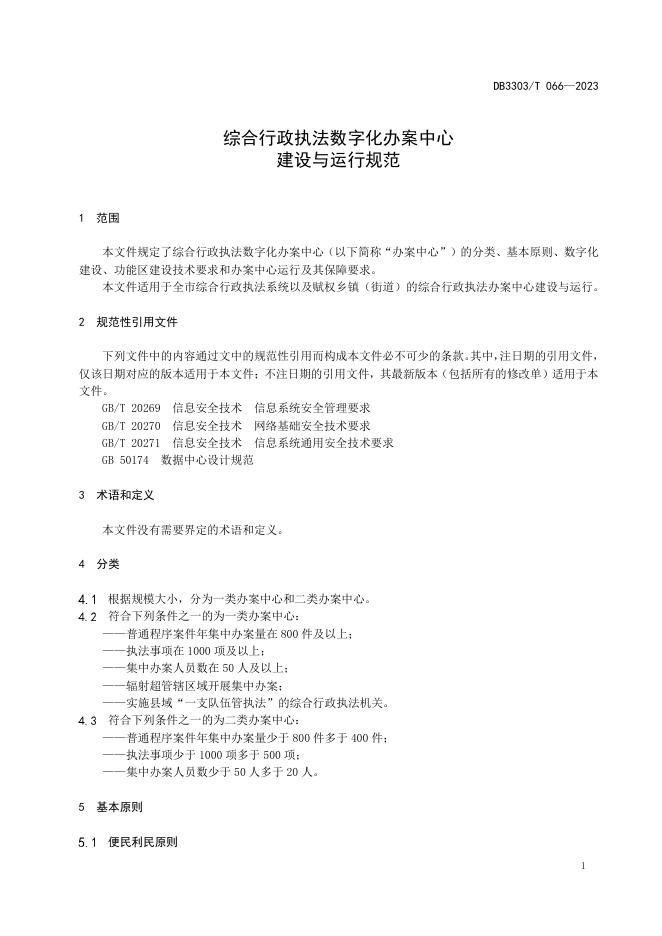 DB3303/T 066—2023

综合行政执法数字化办案中心
建设与运行规范

1 范围

本文件规定了综合行政执法数字化办案中心（以下简称“办案中心”）的分类、基本原则、数字化建设、功能区建设技术要求和办案中心运行及其保障要求。

本文件适用于全市综合行政执法系统以及赋权乡镇（街道）的综合行政执法办案中心建设与运行。

2 规范性引用文件

下列文件中的内容通过文中的规范性引用而构成本文件必不可少的条款。其中，注日期的引用文件，仅该日期对应的版本适用于本文件；不注日期的引用文件，其最新版本（包括所有的修改单）适用于本文件。

GB/T 20269 信息安全技术 信息系统安全管理要求
GB/T 20270 信息安全技术 网络基础安全技术要求
GB/T 20271 信息安全技术 信息系统通用安全技术要求
GB 50174 数据中心设计规范

3 术语和定义

本文件没有需要界定的术语和定义。

4 分类

4.1 根据规模大小，分为一类办案中心和二类办案中心。
4.2 符合下列条件之一的为一类办案中心：
——普通程序案件年集中办案量在 800 件及以上；
——执法事项在 1000 项及以上；
——集中办案人员数在 50 人及以上；
——辐射超管辖区域开展集中办案；
——实施县域“一支队伍管执法”的综合行政执法机关。
4.3 符合下列条件之一的为二类办案中心：
——普通程序案件年集中办案量少于 800 件多于 400 件；
——执法事项少于 1000 项多于 500 项；
——集中办案人员数少于 50 人多于 20 人。

5 基本原则

5.1 便民利民原则

1